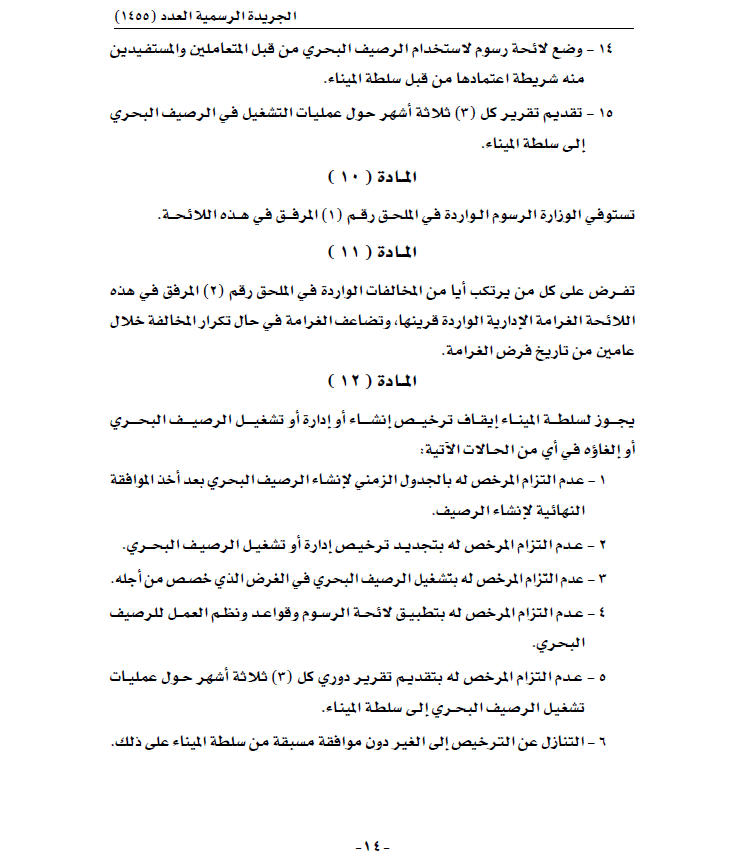 الجريدة الرسمية العدد (١٤٥٥)

١٤ - وضع لائحة رسوم لاستخدام الرصيف البحري من قبل المتعاملين والمستفيدين منه شريطة اعتمادها من قبل سلطة الميناء.

١٥ - تقديم تقرير كل (٣) ثلاثة أشهر حول عمليات التشغيل في الرصيف البحري إلى سلطة الميناء.

المادة ( ١٠ )

تستوفي الوزارة الرسوم الواردة في الملحق رقم (١) المرفق في هذه اللائحة.

المادة ( ١١ )

تفرض على كل من يرتكب أيا من المخالفات الواردة في الملحق رقم (٢) المرفق في هذه اللائحة الغرامة الإدارية الواردة قرينها، وتضاعف الغرامة في حال تكرار المخالفة خلال عامين من تاريخ فرض الغرامة.

المادة ( ١٢ )

يجوز لسلطة الميناء إيقاف ترخيص إنشاء أو إدارة أو تشغيل الرصيف البحري أو إلغاؤه في أي من الحالات الآتية:

١ - عدم التزام المرخص له بالجدول الزمني لإنشاء الرصيف البحري بعد أخذ الموافقة النهائية لإنشاء الرصيف.

٢ - عدم التزام المرخص له بتجديد ترخيص إدارة أو تشغيل الرصيف البحري.

٣ - عدم التزام المرخص له بتشغيل الرصيف البحري في الغرض الذي خصص من أجله.

٤ - عدم التزام المرخص له بتطبيق لائحة الرسوم وقواعد ونظم العمل للرصيف البحري.

٥ - عدم التزام المرخص له بتقديم تقرير دوري كل (٣) ثلاثة أشهر حول عمليات تشغيل الرصيف البحري إلى سلطة الميناء.

٦ - التنازل عن الترخيص إلى الغير دون موافقة مسبقة من سلطة الميناء على ذلك.

-١٤-